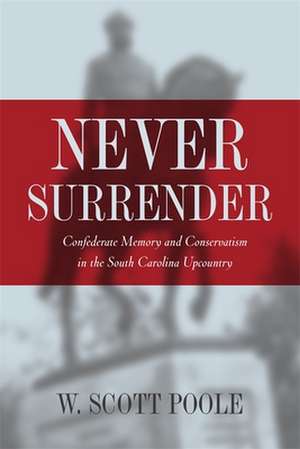 NEVER SURRENDER

Confederate Memory and Conservatism in the South Carolina Upcountry

W. SCOTT POOLE